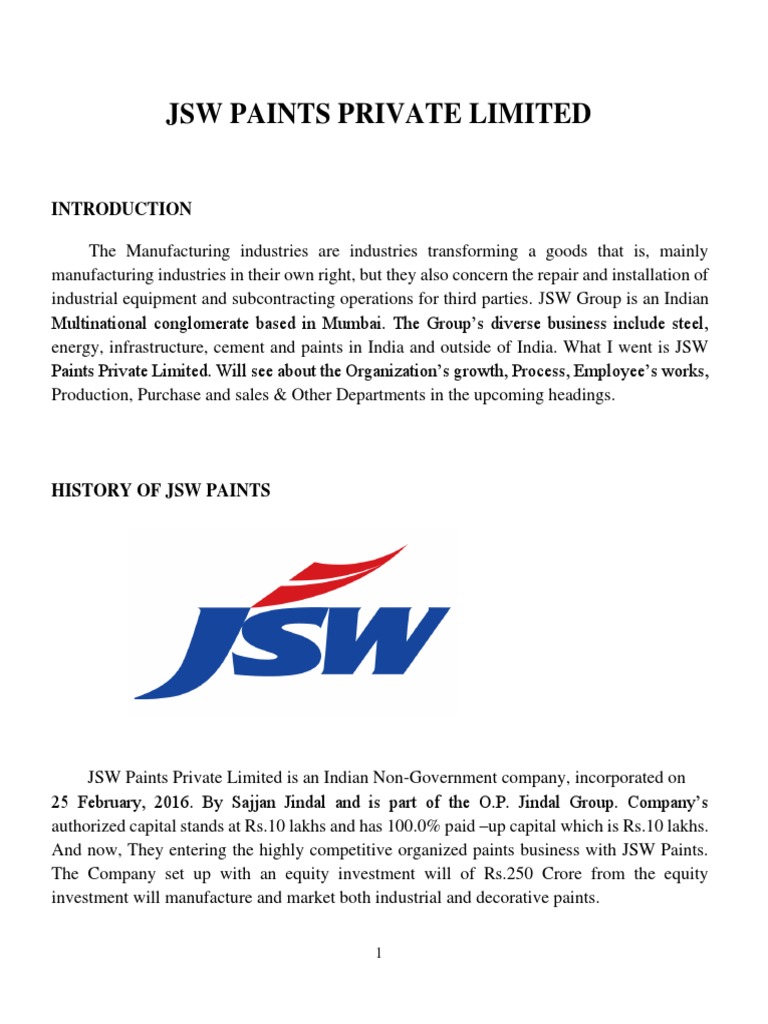 JSW PAINTS PRIVATE LIMITED

INTRODUCTION

The Manufacturing industries are industries transforming a goods that is, mainly manufacturing industries in their own right, but they also concern the repair and installation of industrial equipment and subcontracting operations for third parties. JSW Group is an Indian Multinational conglomerate based in Mumbai. The Group's diverse business include steel, energy, infrastructure, cement and paints in India and outside of India. What I went is JSW Paints Private Limited. Will see about the Organization's growth, Process, Employee's works, Production, Purchase and sales & Other Departments in the upcoming headings.

HISTORY OF JSW PAINTS

JSW

JSW Paints Private Limited is an Indian Non-Government company, incorporated on 25 February, 2016. By Sajjan Jindal and is part of the O.P. Jindal Group. Company's authorized capital stands at Rs.10 lakhs and has 100.0% paid –up capital which is Rs.10 lakhs. And now, They entering the highly competitive organized paints business with JSW Paints. The Company set up with an equity investment will of Rs.250 Crore from the equity investment will manufacture and market both industrial and decorative paints.

1